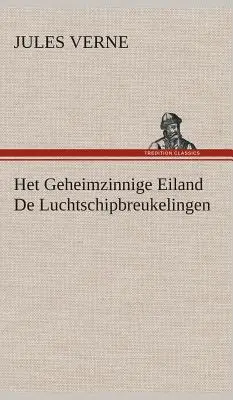 JULES VERNE

TREDITION CLASSICS

Het Geheimzinnige Eiland
De Luchtschipbreukelingen